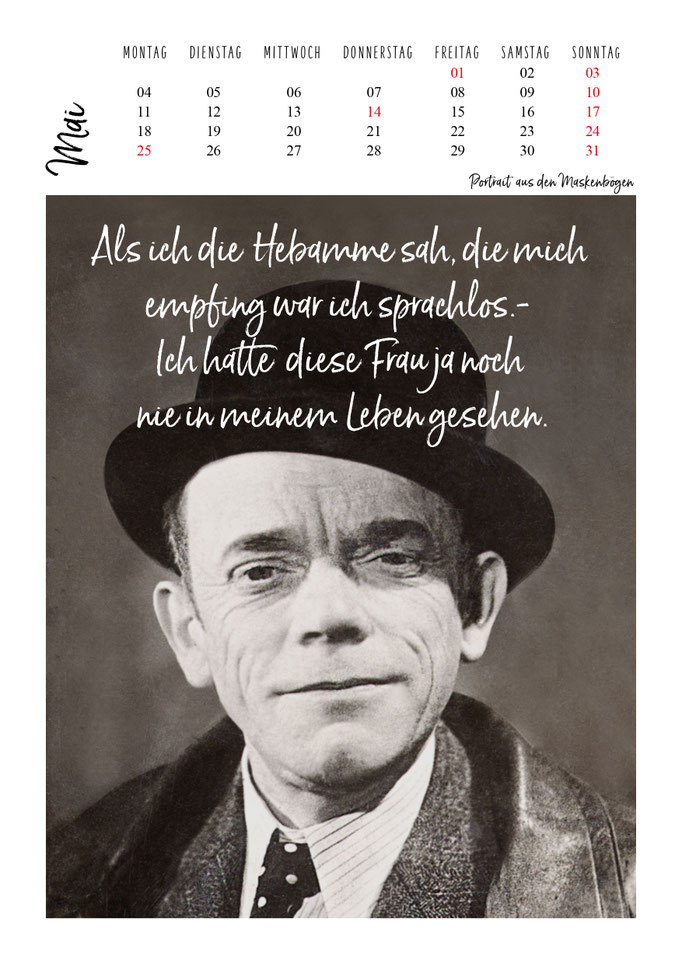 Mai

| MONTAG | DIENSTAG | MITTWOCH | DONNERSTAG | FREITAG | SAMSTAG | SONNTAG |
|---|---|---|---|---|---|---|
|  |  |  |  | 01 | 02 | 03 |
| 04 | 05 | 06 | 07 | 08 | 09 | 10 |
| 11 | 12 | 13 | 14 | 15 | 16 | 17 |
| 18 | 19 | 20 | 21 | 22 | 23 | 24 |
| 25 | 26 | 27 | 28 | 29 | 30 | 31 |

Portrait aus den Maskenbögen

Als ich die Hebamme sah, die mich empfing war ich sprachlos.- Ich hatte diese Frau ja noch nie in meinem Leben gesehen.